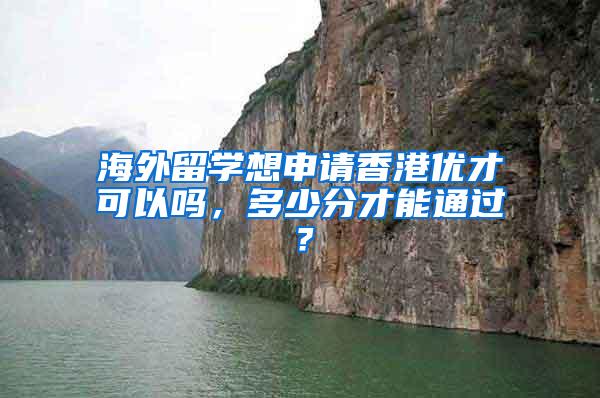 海外留学想申请香港优才可以吗，多少分才能通过？